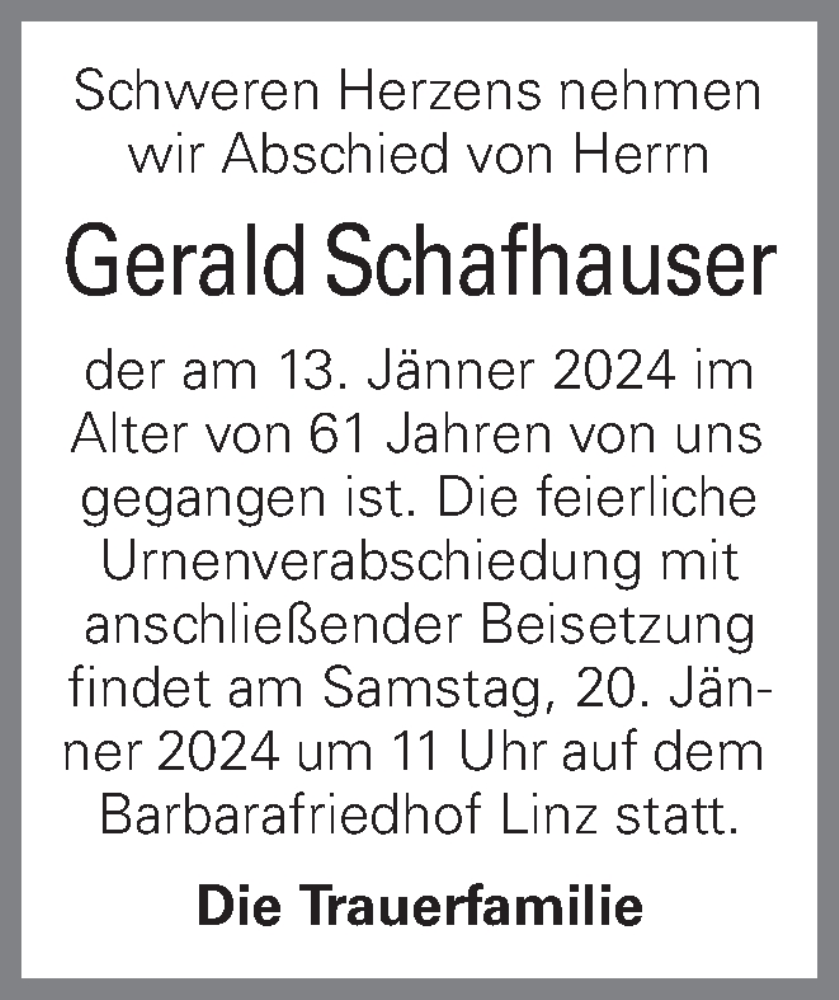 Schweren Herzens nehmen wir Abschied von Herrn

Gerald Schafhauser

der am 13. Jänner 2024 im Alter von 61 Jahren von uns gegangen ist. Die feierliche Urnenverabschiedung mit anschließender Beisetzung findet am Samstag, 20. Jänner 2024 um 11 Uhr auf dem Barbarafriedhof Linz statt.

Die Trauerfamilie